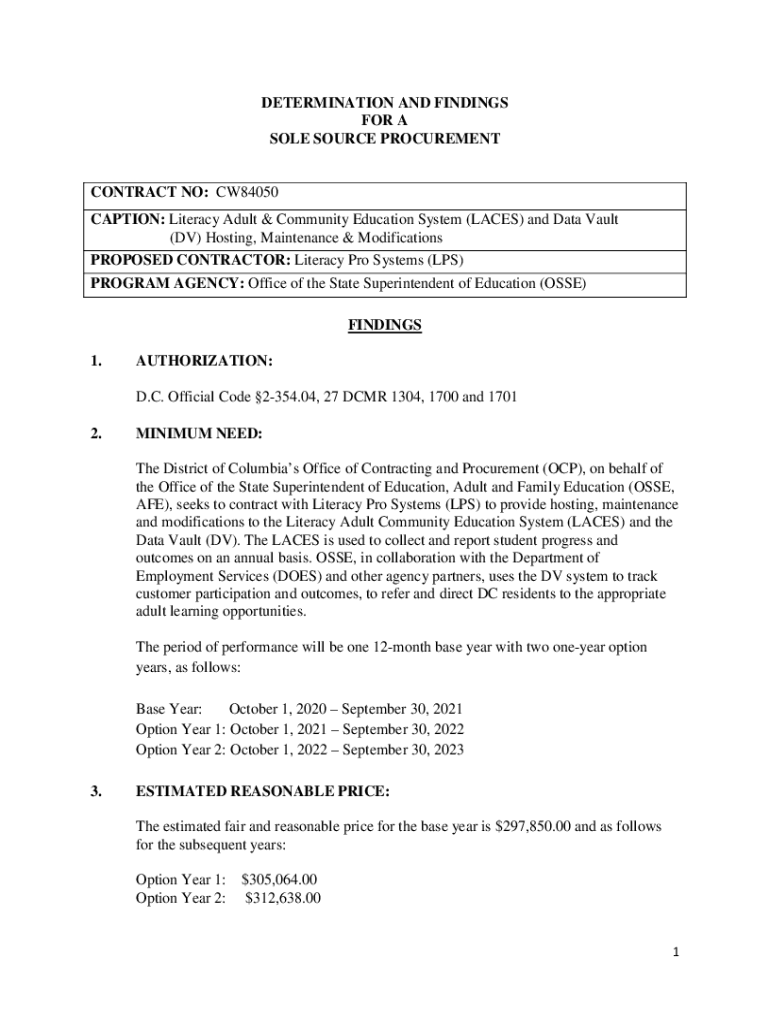 DETERMINATION AND FINDINGS
FOR A
SOLE SOURCE PROCUREMENT

| CONTRACT NO: CW84050 |
|---|
| CAPTION: Literacy Adult & Community Education System (LACES) and Data Vault (DV) Hosting, Maintenance & Modifications |
| PROPOSED CONTRACTOR: Literacy Pro Systems (LPS) |
| PROGRAM AGENCY: Office of the State Superintendent of Education (OSSE) |

FINDINGS

1. AUTHORIZATION:

D.C. Official Code §2-354.04, 27 DCMR 1304, 1700 and 1701

2. MINIMUM NEED:

The District of Columbia's Office of Contracting and Procurement (OCP), on behalf of the Office of the State Superintendent of Education, Adult and Family Education (OSSE, AFE), seeks to contract with Literacy Pro Systems (LPS) to provide hosting, maintenance and modifications to the Literacy Adult Community Education System (LACES) and the Data Vault (DV). The LACES is used to collect and report student progress and outcomes on an annual basis. OSSE, in collaboration with the Department of Employment Services (DOES) and other agency partners, uses the DV system to track customer participation and outcomes, to refer and direct DC residents to the appropriate adult learning opportunities.

The period of performance will be one 12-month base year with two one-year option years, as follows:

Base Year: October 1, 2020 – September 30, 2021
Option Year 1: October 1, 2021 – September 30, 2022
Option Year 2: October 1, 2022 – September 30, 2023

3. ESTIMATED REASONABLE PRICE:

The estimated fair and reasonable price for the base year is $297,850.00 and as follows for the subsequent years:

Option Year 1: $305,064.00
Option Year 2: $312,638.00

1